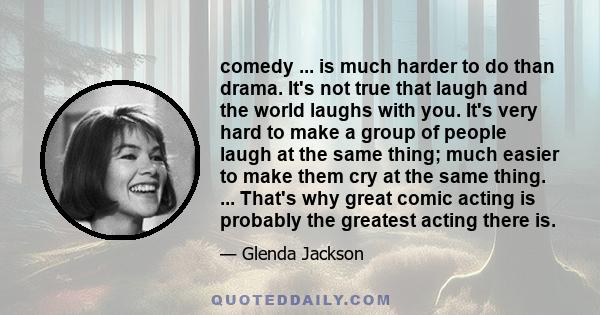 comedy ... is much harder to do than drama. It's not true that laugh and the world laughs with you. It's very hard to make a group of people laugh at the same thing; much easier to make them cry at the same thing. ... That's why great comic acting is probably the greatest acting there is.

— Glenda Jackson

QUOTEDDAILY.COM